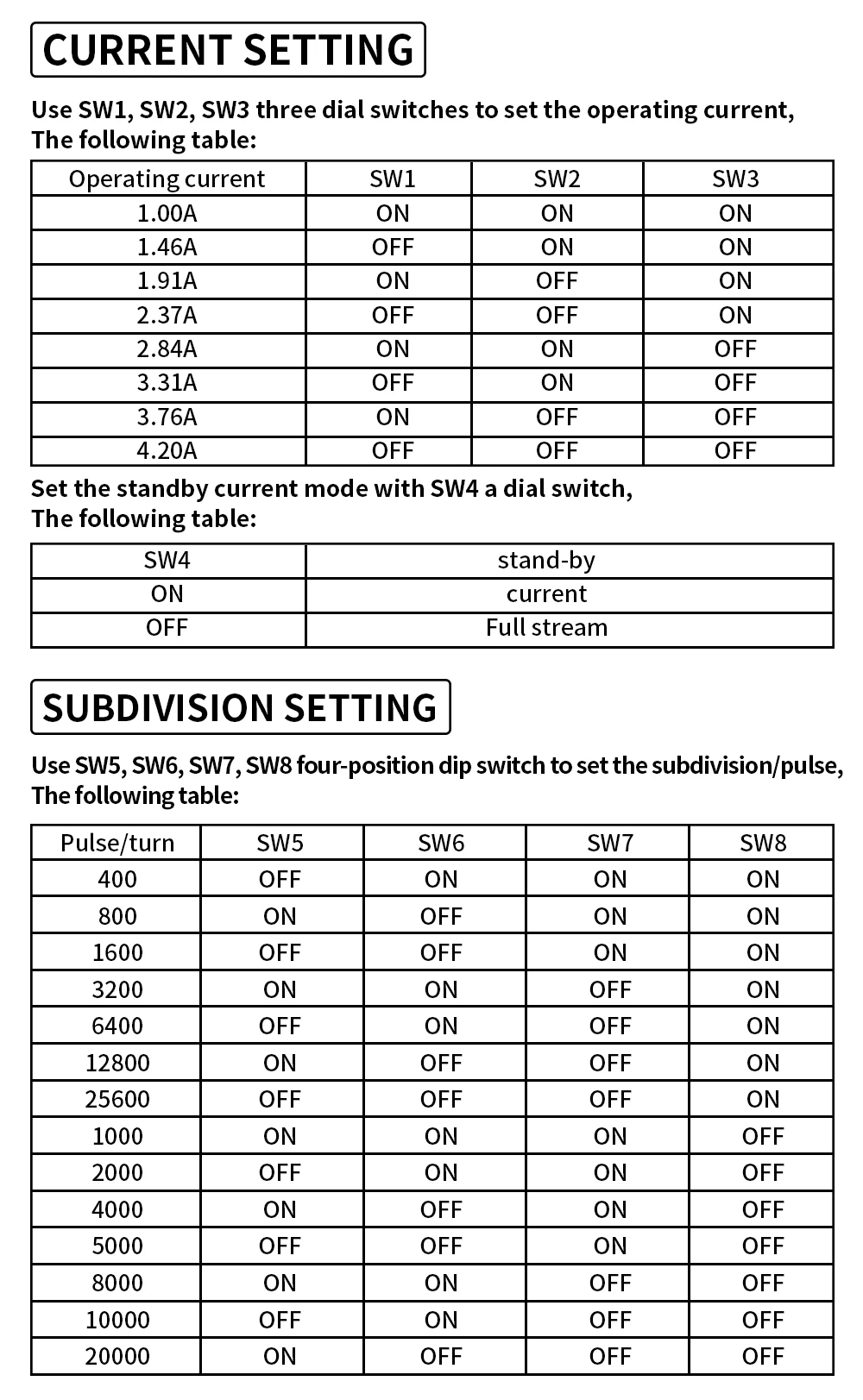 CURRENT SETTING

Use SW1, SW2, SW3 three dial switches to set the operating current, The following table:

| Operating current | SW1 | SW2 | SW3 |
|---|---|---|---|
| 1.00A | ON | ON | ON |
| 1.46A | OFF | ON | ON |
| 1.91A | ON | OFF | ON |
| 2.37A | OFF | OFF | ON |
| 2.84A | ON | ON | OFF |
| 3.31A | OFF | ON | OFF |
| 3.76A | ON | OFF | OFF |
| 4.20A | OFF | OFF | OFF |

Set the standby current mode with SW4 a dial switch, The following table:

| SW4 | stand-by |
|---|---|
| ON | current |
| OFF | Full stream |

SUBDIVISION SETTING

Use SW5, SW6, SW7, SW8 four-position dip switch to set the subdivision/pulse, The following table:

| Pulse/turn | SW5 | SW6 | SW7 | SW8 |
|---|---|---|---|---|
| 400 | OFF | ON | ON | ON |
| 800 | ON | OFF | ON | ON |
| 1600 | OFF | OFF | ON | ON |
| 3200 | ON | ON | OFF | ON |
| 6400 | OFF | ON | OFF | ON |
| 12800 | ON | OFF | OFF | ON |
| 25600 | OFF | OFF | OFF | ON |
| 1000 | ON | ON | ON | OFF |
| 2000 | OFF | ON | ON | OFF |
| 4000 | ON | OFF | ON | OFF |
| 5000 | OFF | OFF | ON | OFF |
| 8000 | ON | ON | OFF | OFF |
| 10000 | OFF | ON | OFF | OFF |
| 20000 | ON | OFF | OFF | OFF |